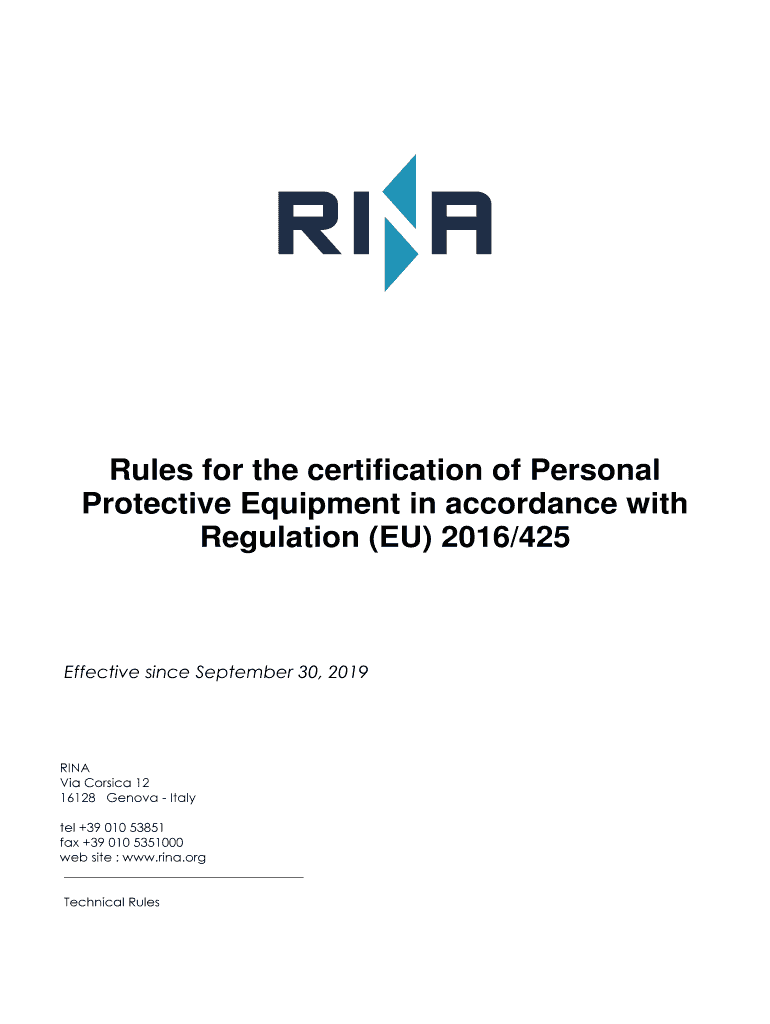 RINA

Rules for the certification of Personal Protective Equipment in accordance with Regulation (EU) 2016/425

Effective since September 30, 2019

RINA
Via Corsica 12
16128 Genova - Italy

tel +39 010 53851
fax +39 010 5351000
web site : www.rina.org

Technical Rules